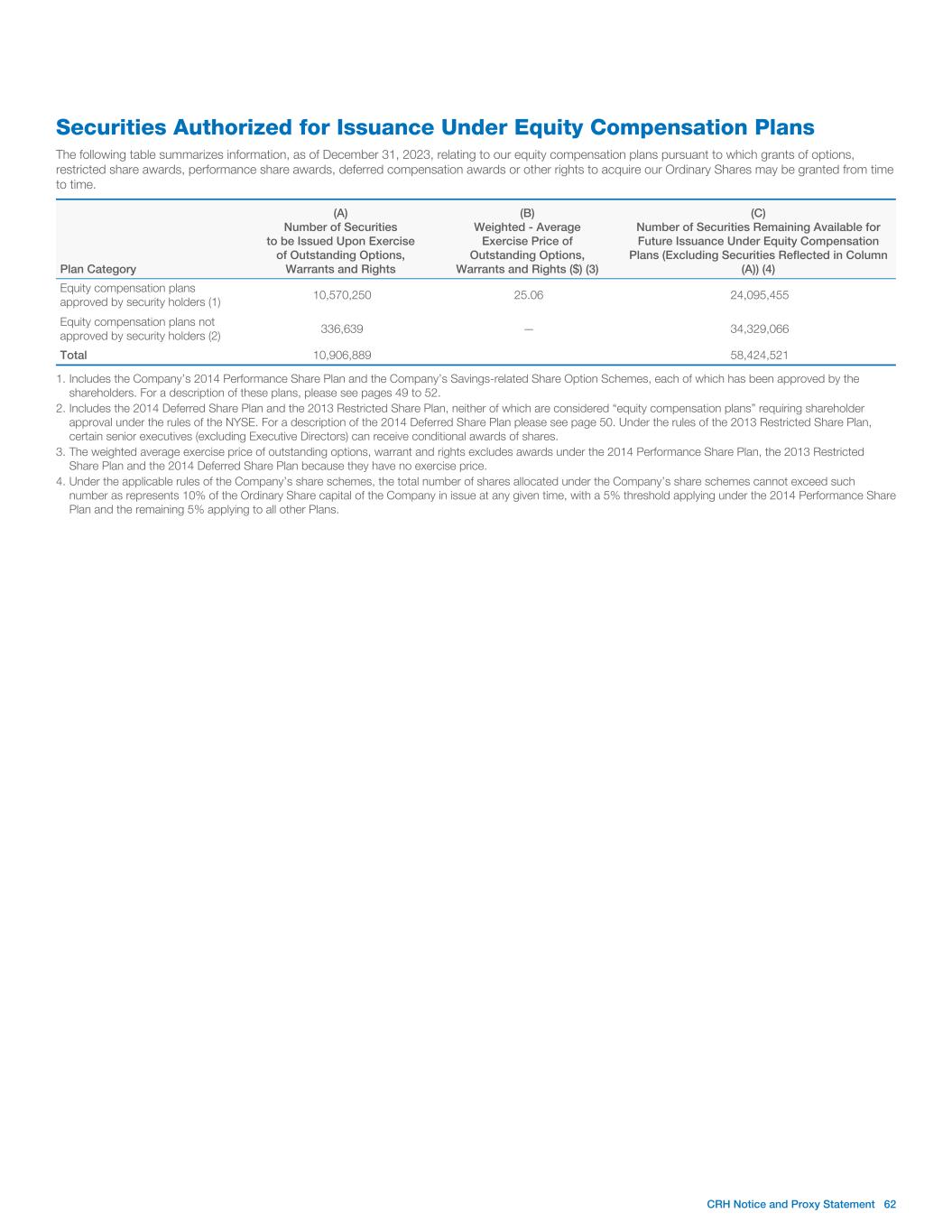 Securities Authorized for Issuance Under Equity Compensation Plans

The following table summarizes information, as of December 31, 2023, relating to our equity compensation plans pursuant to which grants of options, restricted share awards, performance share awards, deferred compensation awards or other rights to acquire our Ordinary Shares may be granted from time to time.

| Plan Category | (A) Number of Securities to be Issued Upon Exercise of Outstanding Options, Warrants and Rights | (B) Weighted - Average Exercise Price of Outstanding Options, Warrants and Rights ($) (3) | (C) Number of Securities Remaining Available for Future Issuance Under Equity Compensation Plans (Excluding Securities Reflected in Column (A)) (4) |
|---|---|---|---|
| Equity compensation plans approved by security holders (1) | 10,570,250 | 25.06 | 24,095,455 |
| Equity compensation plans not approved by security holders (2) | 336,639 | — | 34,329,066 |
| Total | 10,906,889 | | 58,424,521 |

1. Includes the Company's 2014 Performance Share Plan and the Company's Savings-related Share Option Schemes, each of which has been approved by the shareholders. For a description of these plans, please see pages 49 to 52.
2. Includes the 2014 Deferred Share Plan and the 2013 Restricted Share Plan, neither of which are considered "equity compensation plans" requiring shareholder approval under the rules of the NYSE. For a description of the 2014 Deferred Share Plan please see page 50. Under the rules of the 2013 Restricted Share Plan, certain senior executives (excluding Executive Directors) can receive conditional awards of shares.
3. The weighted average exercise price of outstanding options, warrant and rights excludes awards under the 2014 Performance Share Plan, the 2013 Restricted Share Plan and the 2014 Deferred Share Plan because they have no exercise price.
4. Under the applicable rules of the Company's share schemes, the total number of shares allocated under the Company's share schemes cannot exceed such number as represents 10% of the Ordinary Share capital of the Company in issue at any given time, with a 5% threshold applying under the 2014 Performance Share Plan and the remaining 5% applying to all other Plans.

CRH Notice and Proxy Statement 62